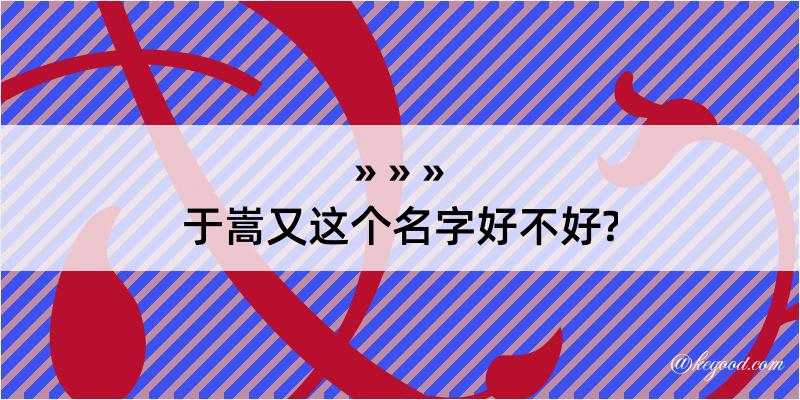 » » »
于嵩又这个名字好不好?

@kegood.com